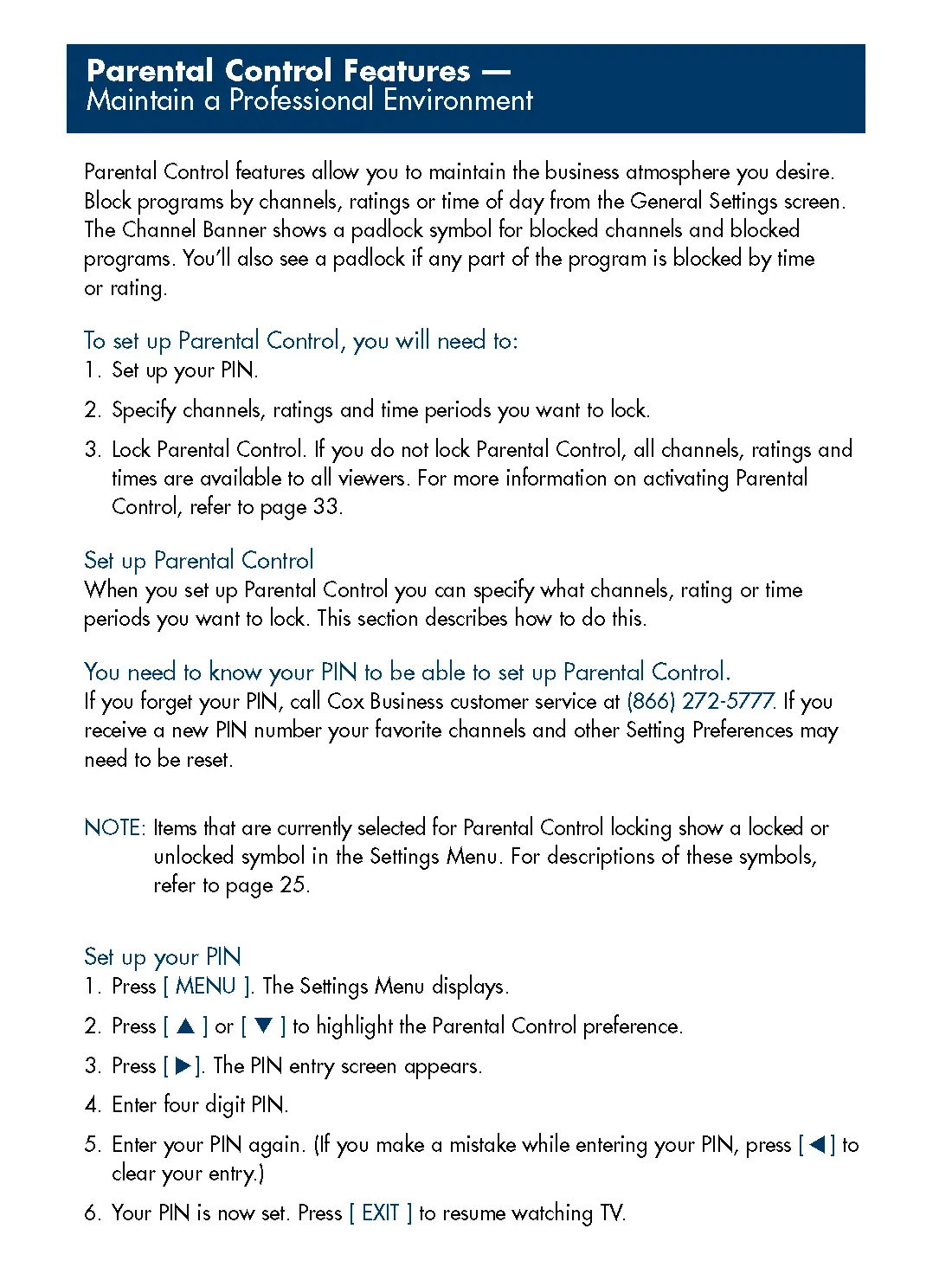 Parental Control Features —
Maintain a Professional Environment

Parental Control features allow you to maintain the business atmosphere you desire. Block programs by channels, ratings or time of day from the General Settings screen. The Channel Banner shows a padlock symbol for blocked channels and blocked programs. You'll also see a padlock if any part of the program is blocked by time or rating.

To set up Parental Control, you will need to:
1. Set up your PIN.
2. Specify channels, ratings and time periods you want to lock.
3. Lock Parental Control. If you do not lock Parental Control, all channels, ratings and times are available to all viewers. For more information on activating Parental Control, refer to page 33.

Set up Parental Control
When you set up Parental Control you can specify what channels, rating or time periods you want to lock. This section describes how to do this.

You need to know your PIN to be able to set up Parental Control.
If you forget your PIN, call Cox Business customer service at (866) 272-5777. If you receive a new PIN number your favorite channels and other Setting Preferences may need to be reset.

NOTE: Items that are currently selected for Parental Control locking show a locked or unlocked symbol in the Settings Menu. For descriptions of these symbols, refer to page 25.

Set up your PIN
1. Press [ MENU ]. The Settings Menu displays.
2. Press [ ▲ ] or [ ▼ ] to highlight the Parental Control preference.
3. Press [ ▶ ]. The PIN entry screen appears.
4. Enter four digit PIN.
5. Enter your PIN again. (If you make a mistake while entering your PIN, press [ ◀ ] to clear your entry.)
6. Your PIN is now set. Press [ EXIT ] to resume watching TV.